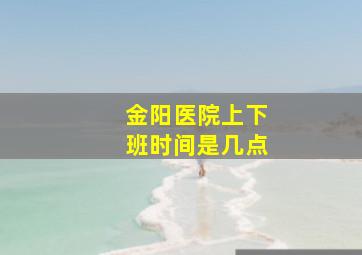 金阳医院上下班时间是几点